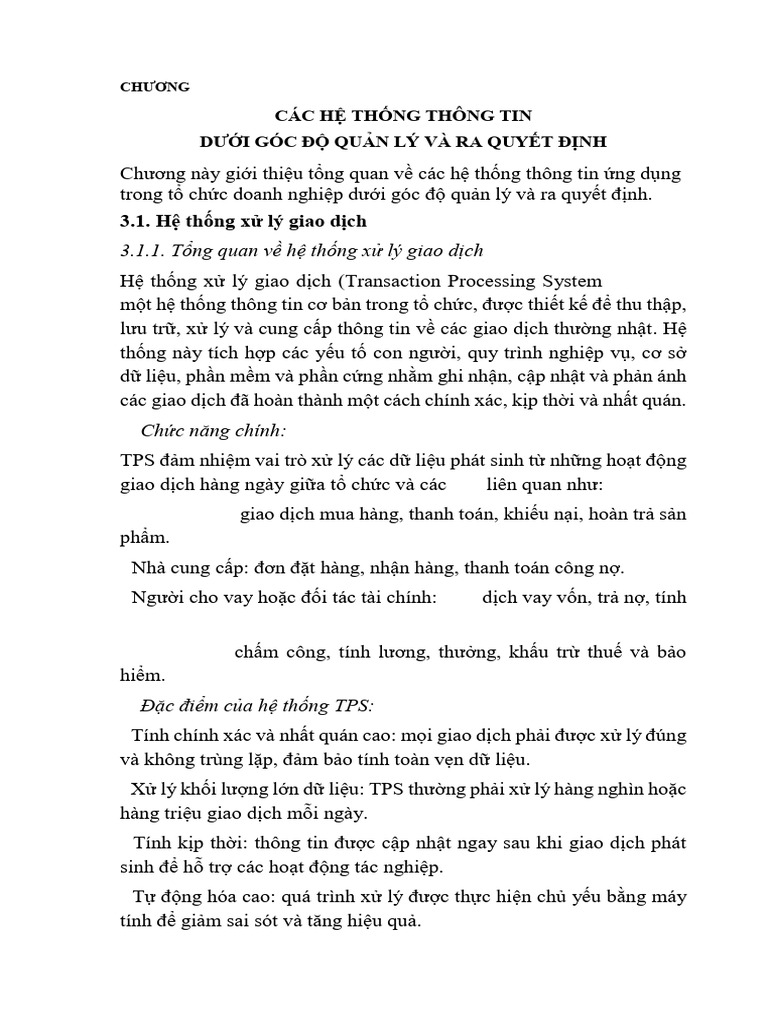 CHƯƠNG

CÁC HỆ THỐNG THÔNG TIN
DƯỚI GÓC ĐỘ QUẢN LÝ VÀ RA QUYẾT ĐỊNH

Chương này giới thiệu tổng quan về các hệ thống thông tin ứng dụng trong tổ chức doanh nghiệp dưới góc độ quản lý và ra quyết định.

3.1. Hệ thống xử lý giao dịch

3.1.1. Tổng quan về hệ thống xử lý giao dịch

Hệ thống xử lý giao dịch (Transaction Processing System một hệ thống thông tin cơ bản trong tổ chức, được thiết kế để thu thập, lưu trữ, xử lý và cung cấp thông tin về các giao dịch thường nhật. Hệ thống này tích hợp các yếu tố con người, quy trình nghiệp vụ, cơ sở dữ liệu, phần mềm và phần cứng nhằm ghi nhận, cập nhật và phản ánh các giao dịch đã hoàn thành một cách chính xác, kịp thời và nhất quán.

Chức năng chính:

TPS đảm nhiệm vai trò xử lý các dữ liệu phát sinh từ những hoạt động giao dịch hàng ngày giữa tổ chức và các liên quan như:

giao dịch mua hàng, thanh toán, khiếu nại, hoàn trả sản phẩm.

Nhà cung cấp: đơn đặt hàng, nhận hàng, thanh toán công nợ.

Người cho vay hoặc đối tác tài chính: dịch vay vốn, trả nợ, tính

chấm công, tính lương, thưởng, khấu trừ thuế và bảo hiểm.

Đặc điểm của hệ thống TPS:

Tính chính xác và nhất quán cao: mọi giao dịch phải được xử lý đúng và không trùng lặp, đảm bảo tính toàn vẹn dữ liệu.

Xử lý khối lượng lớn dữ liệu: TPS thường phải xử lý hàng nghìn hoặc hàng triệu giao dịch mỗi ngày.

Tính kịp thời: thông tin được cập nhật ngay sau khi giao dịch phát sinh để hỗ trợ các hoạt động tác nghiệp.

Tự động hóa cao: quá trình xử lý được thực hiện chủ yếu bằng máy tính để giảm sai sót và tăng hiệu quả.